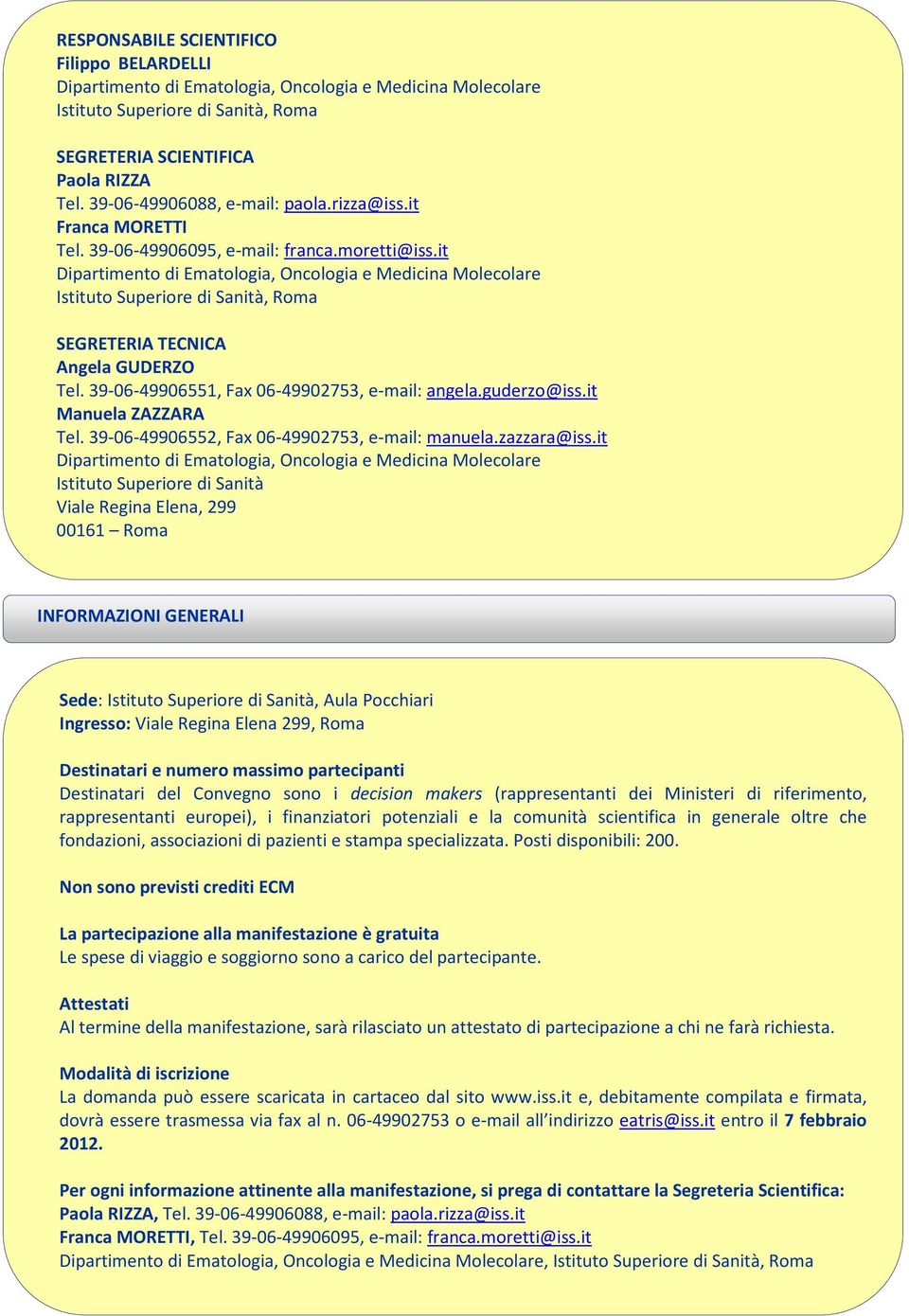 RESPONSABILE SCIENTIFICO
Filippo BELARDELLI
Dipartimento di Ematologia, Oncologia e Medicina Molecolare
Istituto Superiore di Sanità, Roma

SEGRETERIA SCIENTIFICA
Paola RIZZA
Tel. 39-06-49906088, e-mail: paola.rizza@iss.it
Franca MORETTI
Tel. 39-06-49906095, e-mail: franca.moretti@iss.it
Dipartimento di Ematologia, Oncologia e Medicina Molecolare
Istituto Superiore di Sanità, Roma

SEGRETERIA TECNICA
Angela GUDERZO
Tel. 39-06-49906551, Fax 06-49902753, e-mail: angela.guderzo@iss.it
Manuela ZAZZARA
Tel. 39-06-49906552, Fax 06-49902753, e-mail: manuela.zazzara@iss.it
Dipartimento di Ematologia, Oncologia e Medicina Molecolare
Istituto Superiore di Sanità
Viale Regina Elena, 299
00161 – Roma

INFORMAZIONI GENERALI

Sede: Istituto Superiore di Sanità, Aula Pocchiari
Ingresso: Viale Regina Elena 299, Roma

Destinatari e numero massimo partecipanti
Destinatari del Convegno sono i decision makers (rappresentanti dei Ministeri di riferimento, rappresentanti europei), i finanziatori potenziali e la comunità scientifica in generale oltre che fondazioni, associazioni di pazienti e stampa specializzata. Posti disponibili: 200.

Non sono previsti crediti ECM

La partecipazione alla manifestazione è gratuita
Le spese di viaggio e soggiorno sono a carico del partecipante.

Attestati
Al termine della manifestazione, sarà rilasciato un attestato di partecipazione a chi ne farà richiesta.

Modalità di iscrizione
La domanda può essere scaricata in cartaceo dal sito www.iss.it e, debitamente compilata e firmata, dovrà essere trasmessa via fax al n. 06-49902753 o e-mail all'indirizzo eatris@iss.it entro il 7 febbraio 2012.

Per ogni informazione attinente alla manifestazione, si prega di contattare la Segreteria Scientifica:
Paola RIZZA, Tel. 39-06-49906088, e-mail: paola.rizza@iss.it
Franca MORETTI, Tel. 39-06-49906095, e-mail: franca.moretti@iss.it
Dipartimento di Ematologia, Oncologia e Medicina Molecolare, Istituto Superiore di Sanità, Roma